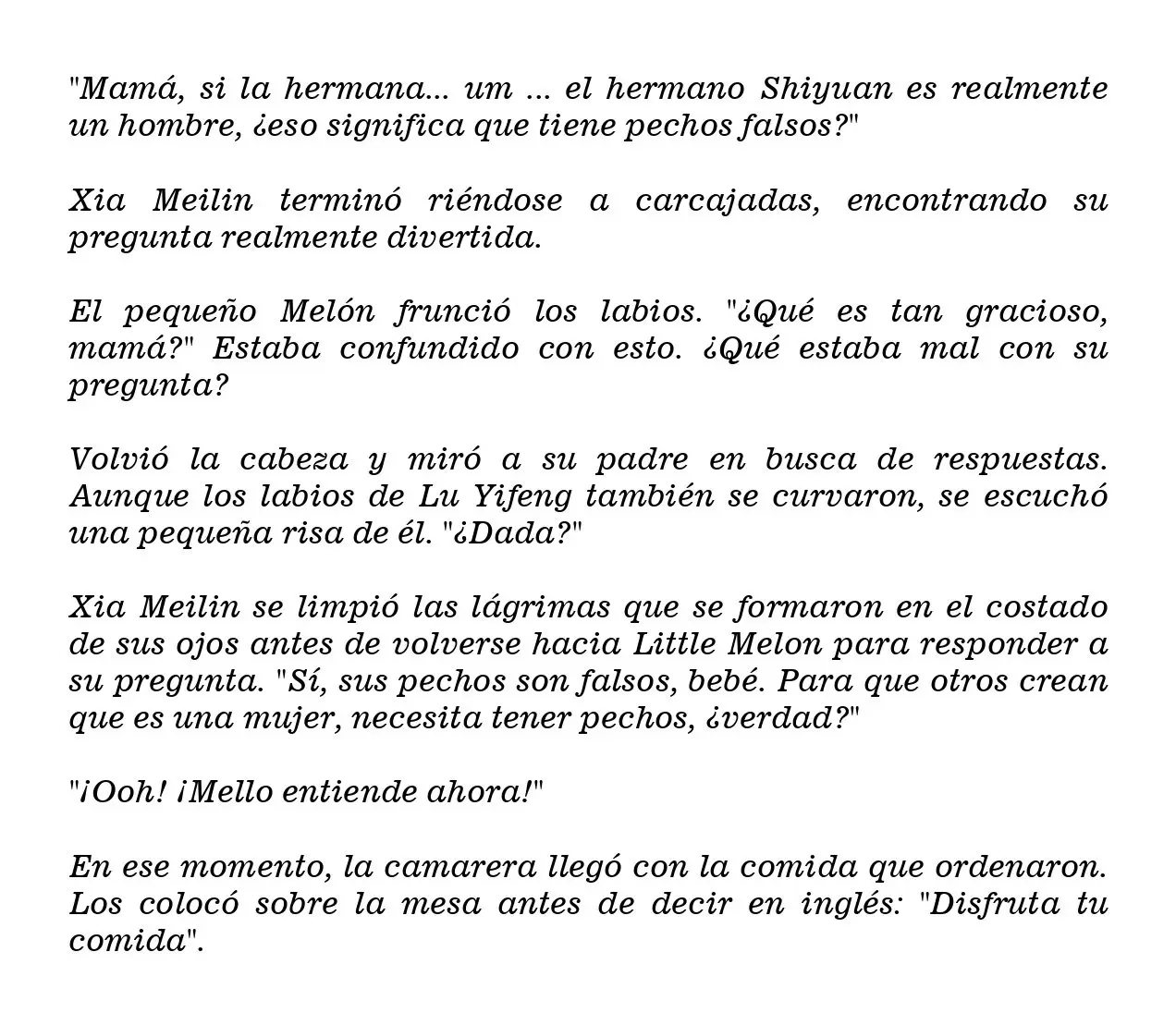 "Mamá, si la hermana... um ... el hermano Shiyuan es realmente un hombre, ¿eso significa que tiene pechos falsos?"

Xia Meilin terminó riéndose a carcajadas, encontrando su pregunta realmente divertida.

El pequeño Melón frunció los labios. "¿Qué es tan gracioso, mamá?" Estaba confundido con esto. ¿Qué estaba mal con su pregunta?

Volvió la cabeza y miró a su padre en busca de respuestas. Aunque los labios de Lu Yifeng también se curvaron, se escuchó una pequeña risa de él. "¿Dada?"

Xia Meilin se limpió las lágrimas que se formaron en el costado de sus ojos antes de volverse hacia Little Melon para responder a su pregunta. "Sí, sus pechos son falsos, bebé. Para que otros crean que es una mujer, necesita tener pechos, ¿verdad?"

"¡Ooh! ¡Mello entiende ahora!"

En ese momento, la camarera llegó con la comida que ordenaron. Los colocó sobre la mesa antes de decir en inglés: "Disfruta tu comida".